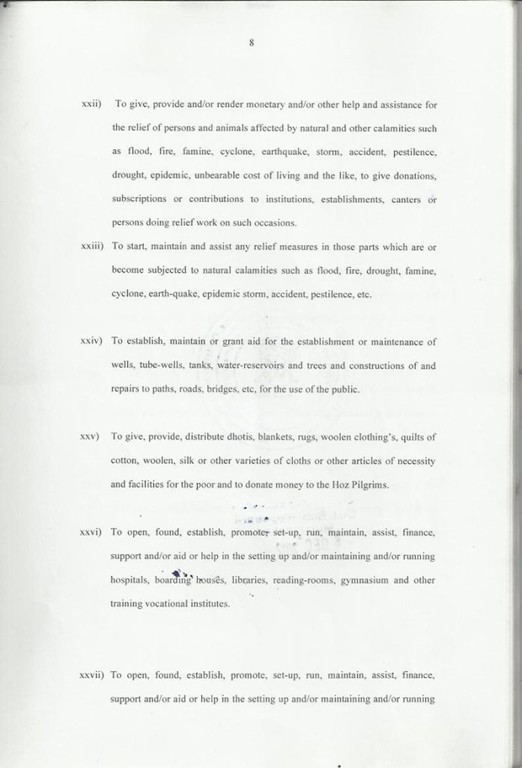 8

xxii) To give, provide and/or render monetary and/or other help and assistance for the relief of persons and animals affected by natural and other calamities such as flood, fire, famine, cyclone, earthquake, storm, accident, pestilence, drought, epidemic, unbearable cost of living and the like, to give donations, subscriptions or contributions to institutions, establishments, canters or persons doing relief work on such occasions.

xxiii) To start, maintain and assist any relief measures in those parts which are or become subjected to natural calamities such as flood, fire, drought, famine, cyclone, earth-quake, epidemic storm, accident, pestilence, etc.

xxiv) To establish, maintain or grant aid for the establishment or maintenance of wells, tube-wells, tanks, water-reservoirs and trees and constructions of and repairs to paths, roads, bridges, etc, for the use of the public.

xxv) To give, provide, distribute dhotis, blankets, rugs, woolen clothing's, quilts of cotton, woolen, silk or other varieties of cloths or other articles of necessity and facilities for the poor and to donate money to the Hoz Pilgrims.

xxvi) To open, found, establish, promote, set-up, run, maintain, assist, finance, support and/or aid or help in the setting up and/or maintaining and/or running hospitals, boarding houses, libraries, reading-rooms, gymnasium and other training vocational institutes.

xxvii) To open, found, establish, promote, set-up, run, maintain, assist, finance, support and/or aid or help in the setting up and/or maintaining and/or running